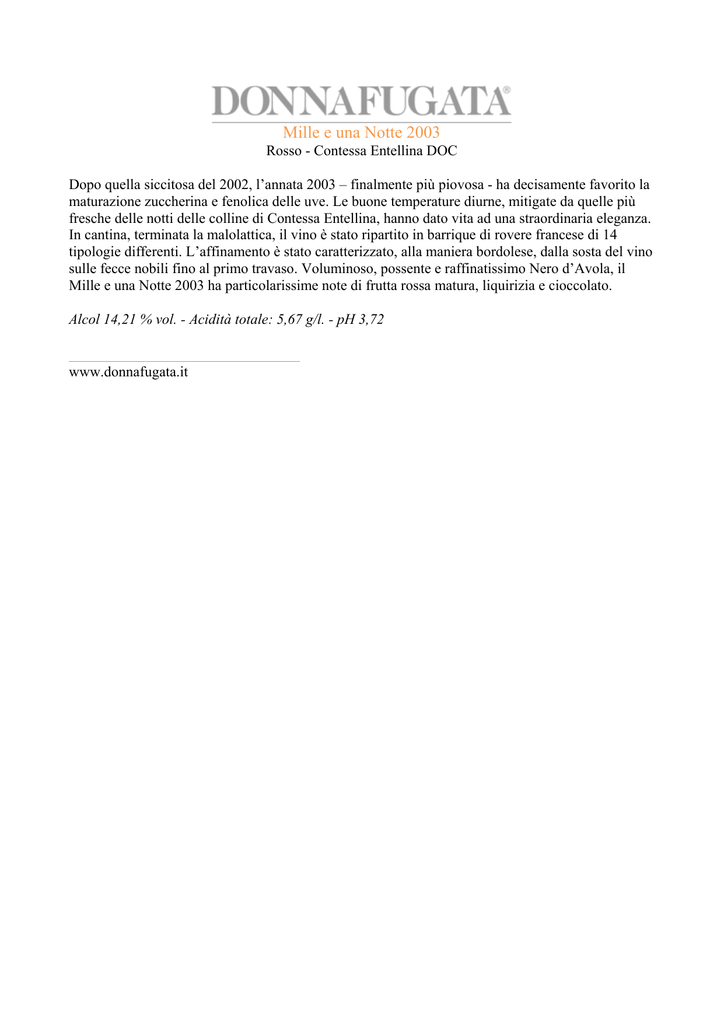 DONNAFUGATA®

Mille e una Notte 2003

Rosso - Contessa Entellina DOC

Dopo quella siccitosa del 2002, l'annata 2003 – finalmente più piovosa - ha decisamente favorito la maturazione zuccherina e fenolica delle uve. Le buone temperature diurne, mitigate da quelle più fresche delle notti delle colline di Contessa Entellina, hanno dato vita ad una straordinaria eleganza. In cantina, terminata la malolattica, il vino è stato ripartito in barrique di rovere francese di 14 tipologie differenti. L'affinamento è stato caratterizzato, alla maniera bordolese, dalla sosta del vino sulle fecce nobili fino al primo travaso. Voluminoso, possente e raffinatissimo Nero d'Avola, il Mille e una Notte 2003 ha particolarissime note di frutta rossa matura, liquirizia e cioccolato.

Alcol 14,21 % vol. - Acidità totale: 5,67 g/l. - pH 3,72

www.donnafugata.it